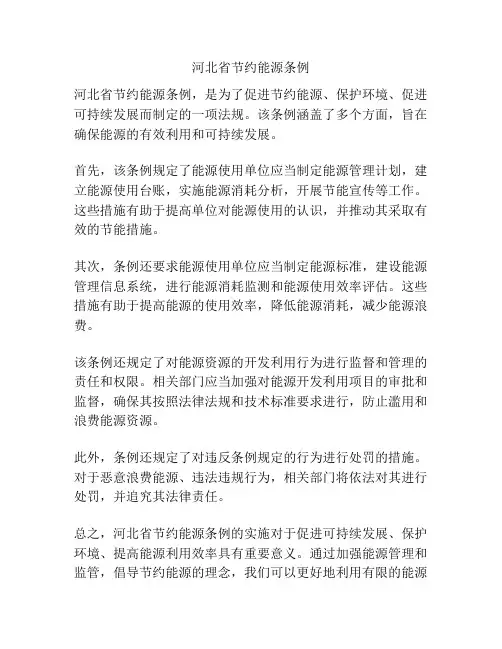 河北省节约能源条例

河北省节约能源条例，是为了促进节约能源、保护环境、促进可持续发展而制定的一项法规。该条例涵盖了多个方面，旨在确保能源的有效利用和可持续发展。

首先，该条例规定了能源使用单位应当制定能源管理计划，建立能源使用台账，实施能源消耗分析，开展节能宣传等工作。这些措施有助于提高单位对能源使用的认识，并推动其采取有效的节能措施。

其次，条例还要求能源使用单位应当制定能源标准，建设能源管理信息系统，进行能源消耗监测和能源使用效率评估。这些措施有助于提高能源的使用效率，降低能源消耗，减少能源浪费。

该条例还规定了对能源资源的开发利用行为进行监督和管理的责任和权限。相关部门应当加强对能源开发利用项目的审批和监督，确保其按照法律法规和技术标准要求进行，防止滥用和浪费能源资源。

此外，条例还规定了对违反条例规定的行为进行处罚的措施。对于恶意浪费能源、违法违规行为，相关部门将依法对其进行处罚，并追究其法律责任。

总之，河北省节约能源条例的实施对于促进可持续发展、保护环境、提高能源利用效率具有重要意义。通过加强能源管理和监管，倡导节约能源的理念，我们可以更好地利用有限的能源